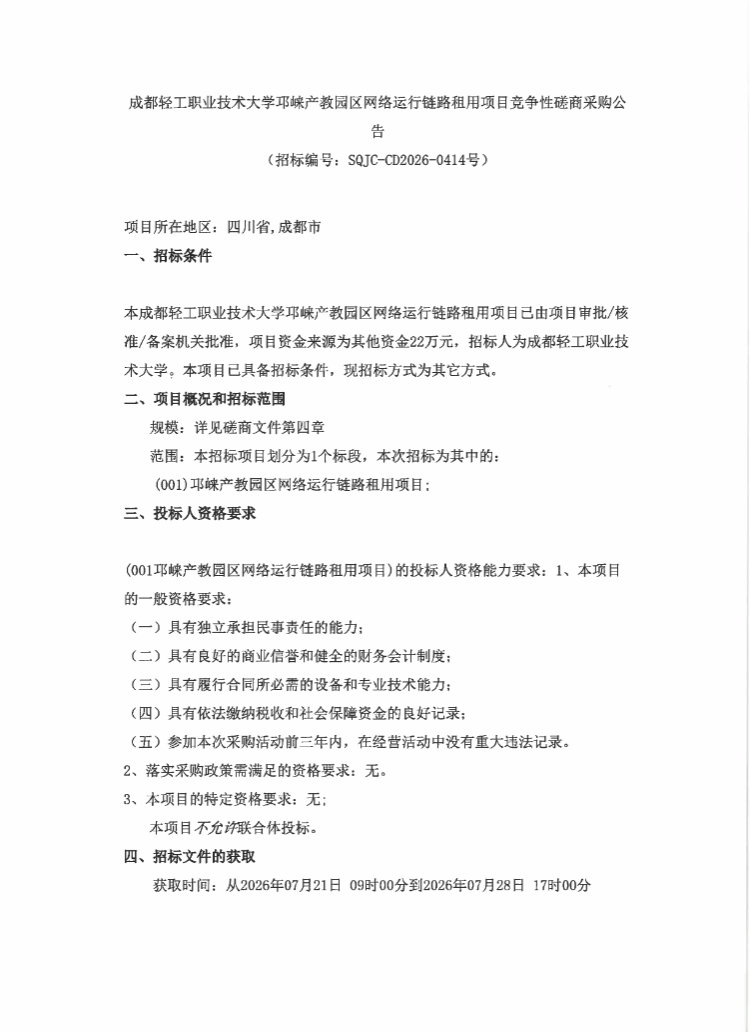 成都轻工职业技术大学邛崃产教园区网络运行链路租用项目竞争性磋商采购公告

（招标编号：SQJC-CD2026-0414号）

项目所在地区：四川省,成都市

一、招标条件

本成都轻工职业技术大学邛崃产教园区网络运行链路租用项目已由项目审批/核准/备案机关批准，项目资金来源为其他资金22万元，招标人为成都轻工职业技术大学。本项目已具备招标条件，现招标方式为其它方式。

二、项目概况和招标范围

规模：详见磋商文件第四章

范围：本招标项目划分为1个标段，本次招标为其中的：

(001)邛崃产教园区网络运行链路租用项目;

三、投标人资格要求

(001邛崃产教园区网络运行链路租用项目）的投标人资格能力要求：1、本项目的一般资格要求：

（一）具有独立承担民事责任的能力;

（二）具有良好的商业信誉和健全的财务会计制度;

（三）具有履行合同所必需的设备和专业技术能力;

（四）具有依法缴纳税收和社会保障资金的良好记录;

（五）参加本次采购活动前三年内，在经营活动中没有重大违法记录。

2、落实采购政策需满足的资格要求：无。

3、本项目的特定资格要求：无;

本项目不允许联合体投标。

四、招标文件的获取

获取时间：从2026年07月21日 09时00分到2026年07月28日 17时00分